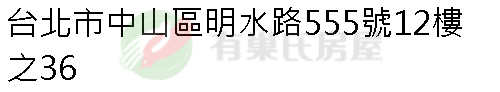 台北市中山區明水路555號12樓之36

有巢氏房屋